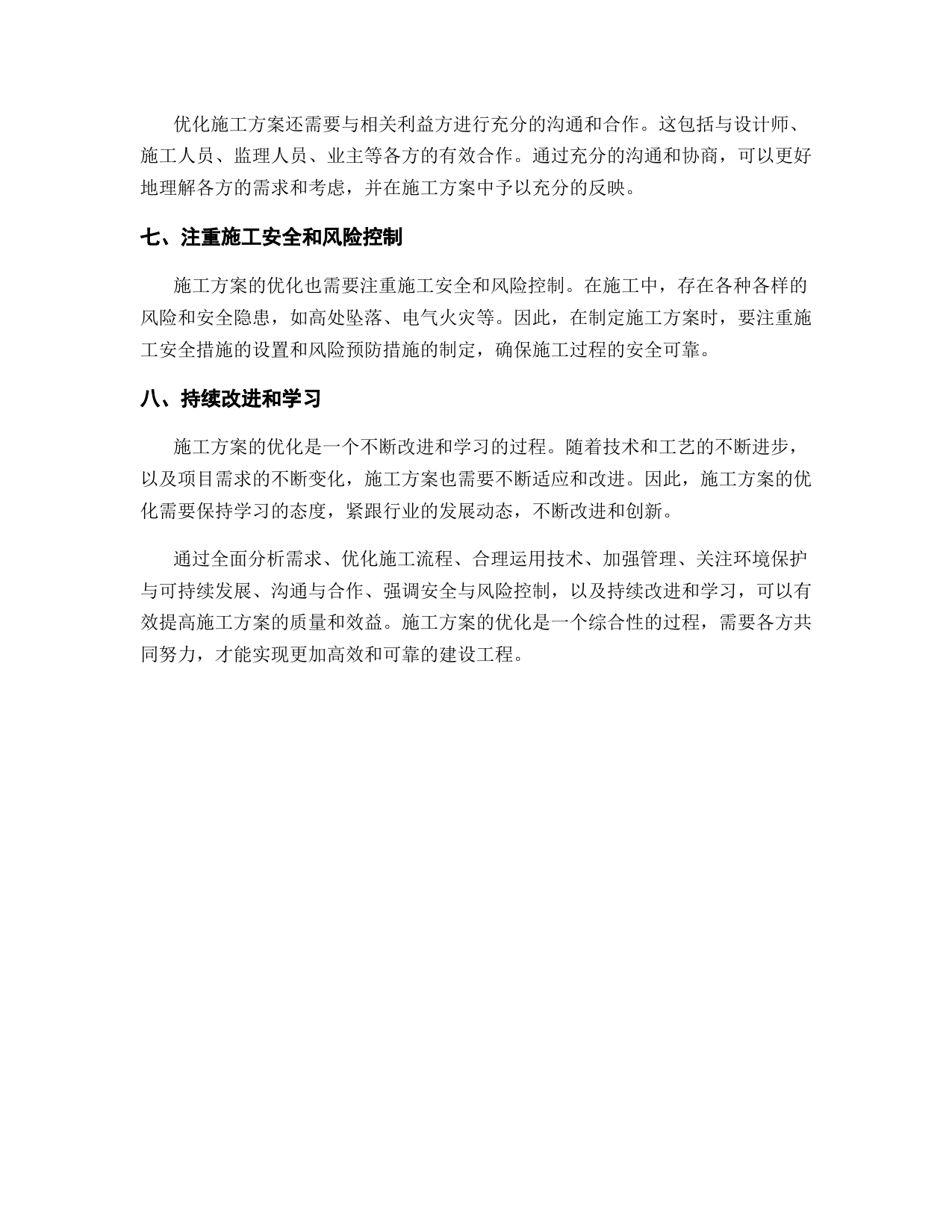 优化施工方案还需要与相关利益方进行充分的沟通和合作。这包括与设计师、施工人员、监理人员、业主等各方的有效合作。通过充分的沟通和协商，可以更好地理解各方的需求和考虑，并在施工方案中予以充分的反映。

七、注重施工安全和风险控制

施工方案的优化也需要注重施工安全和风险控制。在施工中，存在各种各样的风险和安全隐患，如高处坠落、电气火灾等。因此，在制定施工方案时，要注重施工安全措施的设置和风险预防措施的制定，确保施工过程的安全可靠。

八、持续改进和学习

施工方案的优化是一个不断改进和学习的过程。随着技术和工艺的不断进步，以及项目需求的不断变化，施工方案也需要不断适应和改进。因此，施工方案的优化需要保持学习的态度，紧跟行业的发展动态，不断改进和创新。

通过全面分析需求、优化施工流程、合理运用技术、加强管理、关注环境保护与可持续发展、沟通与合作、强调安全与风险控制，以及持续改进和学习，可以有效提高施工方案的质量和效益。施工方案的优化是一个综合性的过程，需要各方共同努力，才能实现更加高效和可靠的建设工程。